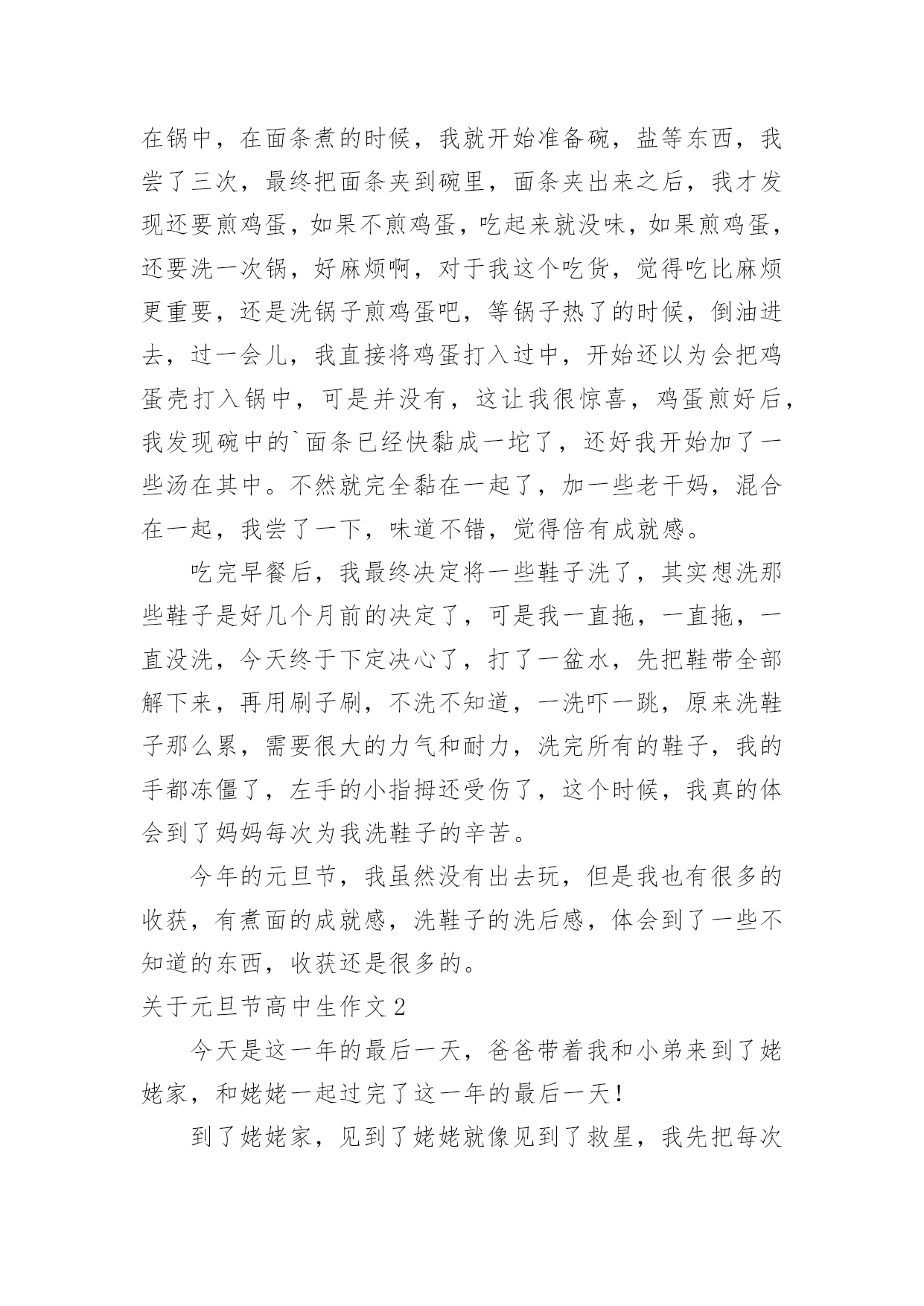 在锅中，在面条煮的时候，我就开始准备碗，盐等东西，我尝了三次，最终把面条夹到碗里，面条夹出来之后，我才发现还要煎鸡蛋，如果不煎鸡蛋，吃起来就没味，如果煎鸡蛋，还要洗一次锅，好麻烦啊，对于我这个吃货，觉得吃比麻烦更重要，还是洗锅子煎鸡蛋吧，等锅子热了的时候，倒油进去，过一会儿，我直接将鸡蛋打入过中，开始还以为会把鸡蛋壳打入锅中，可是并没有，这让我很惊喜，鸡蛋煎好后，我发现碗中的`面条已经快黏成一坨了，还好我开始加了一些汤在其中。不然就完全黏在一起了，加一些老干妈，混合在一起，我尝了一下，味道不错，觉得倍有成就感。

吃完早餐后，我最终决定将一些鞋子洗了，其实想洗那些鞋子是好几个月前的决定了，可是我一直拖，一直拖，一直没洗，今天终于下定决心了，打了一盆水，先把鞋带全部解下来，再用刷子刷，不洗不知道，一洗吓一跳，原来洗鞋子那么累，需要很大的力气和耐力，洗完所有的鞋子，我的手都冻僵了，左手的小指拇还受伤了，这个时候，我真的体会到了妈妈每次为我洗鞋子的辛苦。

今年的元旦节，我虽然没有出去玩，但是我也有很多的收获，有煮面的成就感，洗鞋子的洗后感，体会到了一些不知道的东西，收获还是很多的。

关于元旦节高中生作文2

今天是这一年的最后一天，爸爸带着我和小弟来到了姥姥家，和姥姥一起过完了这一年的最后一天！

到了姥姥家，见到了姥姥就像见到了救星，我先把每次